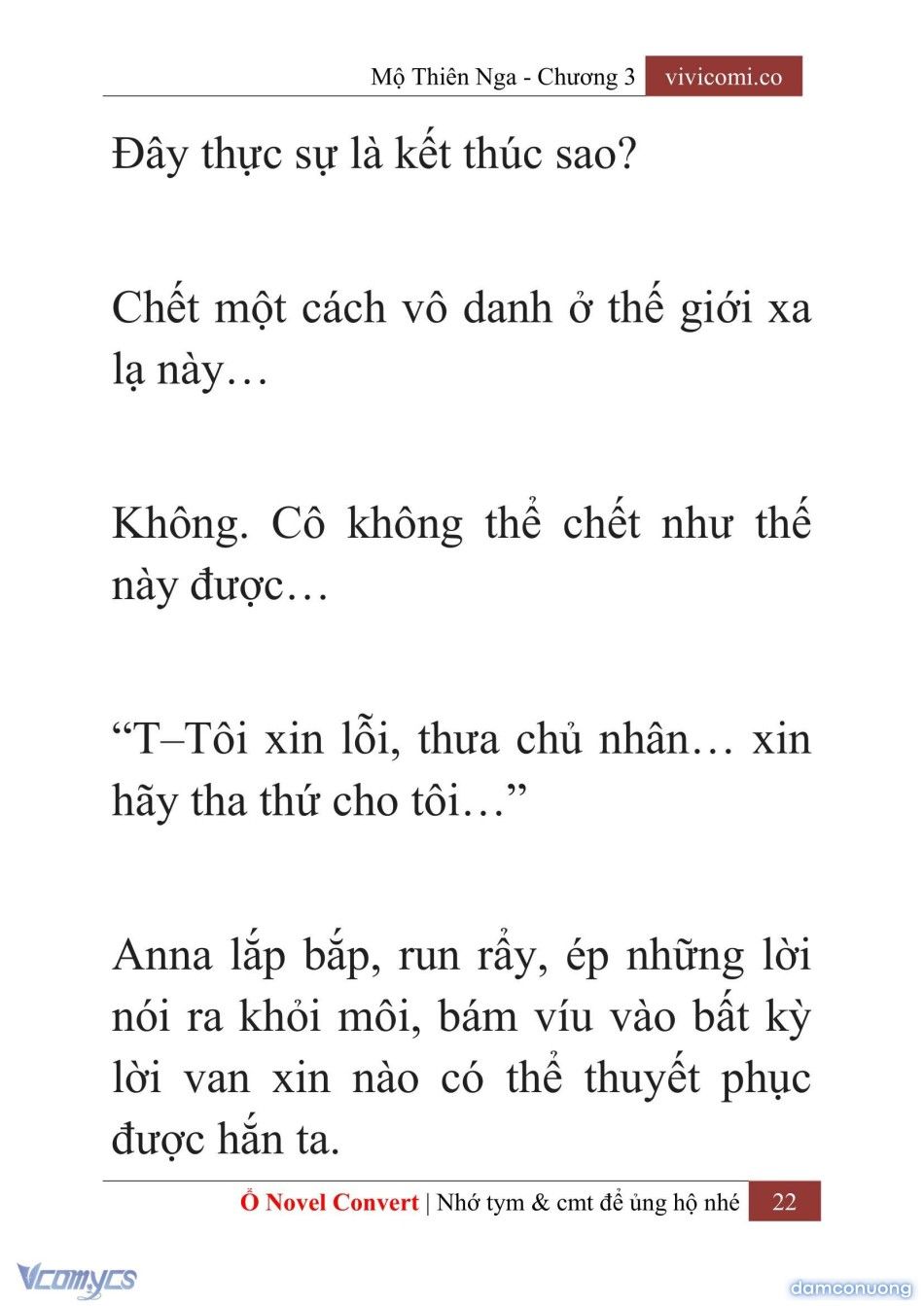 Mộ Thiên Nga - Chương 3 vivicomi.co

Đây thực sự là kết thúc sao?

Chết một cách vô danh ở thế giới xa lạ này…

Không. Cô không thể chết như thế này được…

“T–Tôi xin lỗi, thưa chủ nhân… xin hãy tha thứ cho tôi…”

Anna lắp bắp, run rẩy, ép những lời nói ra khỏi môi, bám víu vào bất kỳ lời van xin nào có thể thuyết phục được hắn ta.

Ổ Novel Convert | Nhớ tym & cmt để ủng hộ nhé 22

Vcomycs

damconuong